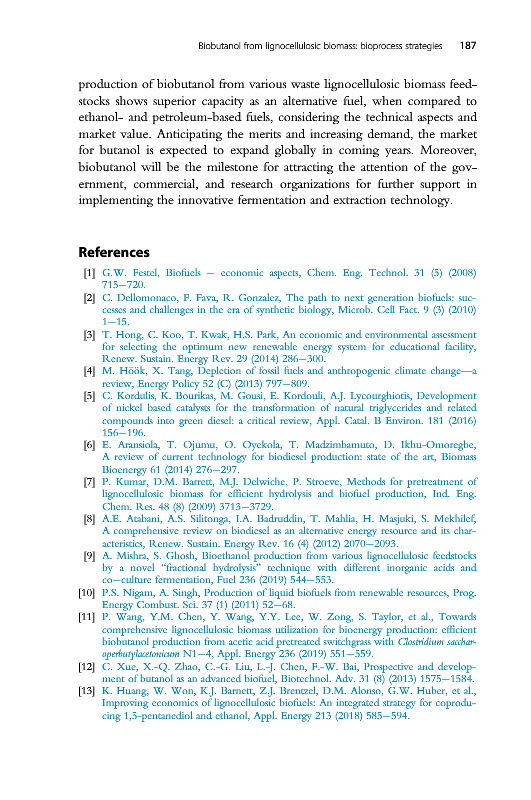 Biobutanol from lignocellulosic biomass: bioprocess strategies 187

production of biobutanol from various waste lignocellulosic biomass feedstocks shows superior capacity as an alternative fuel, when compared to ethanol- and petroleum-based fuels, considering the technical aspects and market value. Anticipating the merits and increasing demand, the market for butanol is expected to expand globally in coming years. Moreover, biobutanol will be the milestone for attracting the attention of the government, commercial, and research organizations for further support in implementing the innovative fermentation and extraction technology.

References

[1] G.W. Festel, Biofuels – economic aspects, Chem. Eng. Technol. 31 (5) (2008) 715–720.
[2] C. Dellomonaco, F. Fava, R. Gonzalez, The path to next generation biofuels: successes and challenges in the era of synthetic biology, Microb. Cell Fact. 9 (3) (2010) 1–15.
[3] T. Hong, C. Koo, T. Kwak, H.S. Park, An economic and environmental assessment for selecting the optimum new renewable energy system for educational facility, Renew. Sustain. Energy Rev. 29 (2014) 286–300.
[4] M. Höök, X. Tang, Depletion of fossil fuels and anthropogenic climate change—a review, Energy Policy 52 (C) (2013) 797–809.
[5] C. Kordulis, K. Bourikas, M. Gousi, E. Kordouli, A.J. Lycourghiotis, Development of nickel based catalysts for the transformation of natural triglycerides and related compounds into green diesel: a critical review, Appl. Catal. B Environ. 181 (2016) 156–196.
[6] E. Aransiola, T. Ojumu, O. Oyekola, T. Madzimbamuto, D. Ikhu-Omoregbe, A review of current technology for biodiesel production: state of the art, Biomass Bioenergy 61 (2014) 276–297.
[7] P. Kumar, D.M. Barrett, M.J. Delwiche, P. Stroeve, Methods for pretreatment of lignocellulosic biomass for efficient hydrolysis and biofuel production, Ind. Eng. Chem. Res. 48 (8) (2009) 3713–3729.
[8] A.E. Atabani, A.S. Silitonga, I.A. Badruddin, T. Mahlia, H. Masjuki, S. Mekhilef, A comprehensive review on biodiesel as an alternative energy resource and its characteristics, Renew. Sustain. Energy Rev. 16 (4) (2012) 2070–2093.
[9] A. Mishra, S. Ghosh, Bioethanol production from various lignocellulosic feedstocks by a novel "fractional hydrolysis" technique with different inorganic acids and co–culture fermentation, Fuel 236 (2019) 544–553.
[10] P.S. Nigam, A. Singh, Production of liquid biofuels from renewable resources, Prog. Energy Combust. Sci. 37 (1) (2011) 52–68.
[11] P. Wang, Y.M. Chen, Y. Wang, Y.Y. Lee, W. Zong, S. Taylor, et al., Towards comprehensive lignocellulosic biomass utilization for bioenergy production: efficient biobutanol production from acetic acid pretreated switchgrass with Clostridium saccharoperbutylacetonicum N1–4, Appl. Energy 236 (2019) 551–559.
[12] C. Xue, X.-Q. Zhao, C.-G. Liu, L.-J. Chen, F.-W. Bai, Prospective and development of butanol as an advanced biofuel, Biotechnol. Adv. 31 (8) (2013) 1575–1584.
[13] K. Huang, W. Won, K.J. Barnett, Z.J. Brentzel, D.M. Alonso, G.W. Huber, et al., Improving economics of lignocellulosic biofuels: An integrated strategy for coproducing 1,5-pentanediol and ethanol, Appl. Energy 213 (2018) 585–594.